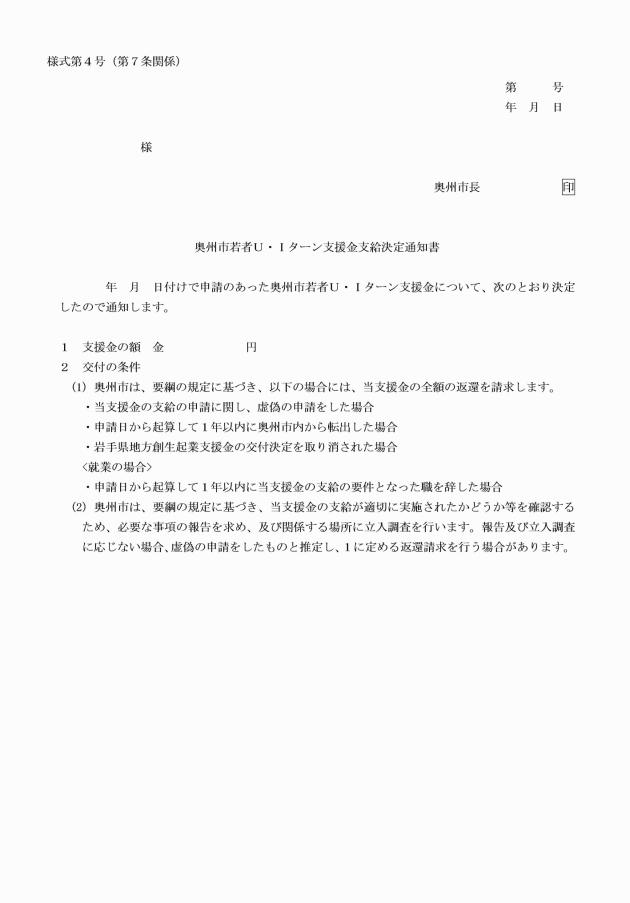 様式第４号（第７条関係）

第　　号
年　月　日

様

奥州市長　　　　　印

奥州市若者Ｕ・Ｉターン支援金支給決定通知書

年　月　日付けで申請のあった奥州市若者Ｕ・Ｉターン支援金について、次のとおり決定したので通知します。

１　支援金の額　金　　　　　円
２　交付の条件
(1) 奥州市は、要綱の規定に基づき、以下の場合には、当支援金の全額の返還を請求します。
・当支援金の支給の申請に関し、虚偽の申請をした場合
・申請日から起算して１年以内に奥州市内から転出した場合
・岩手県地方創生起業支援金の交付決定を取り消された場合
〈就業の場合〉
・申請日から起算して１年以内に当支援金の支給の要件となった職を辞した場合
(2) 奥州市は、要綱の規定に基づき、当支援金の支給が適切に実施されたかどうか等を確認するため、必要な事項の報告を求め、及び関係する場所に立入調査を行います。報告及び立入調査に応じない場合、虚偽の申請をしたものと推定し、１に定める返還請求を行う場合があります。